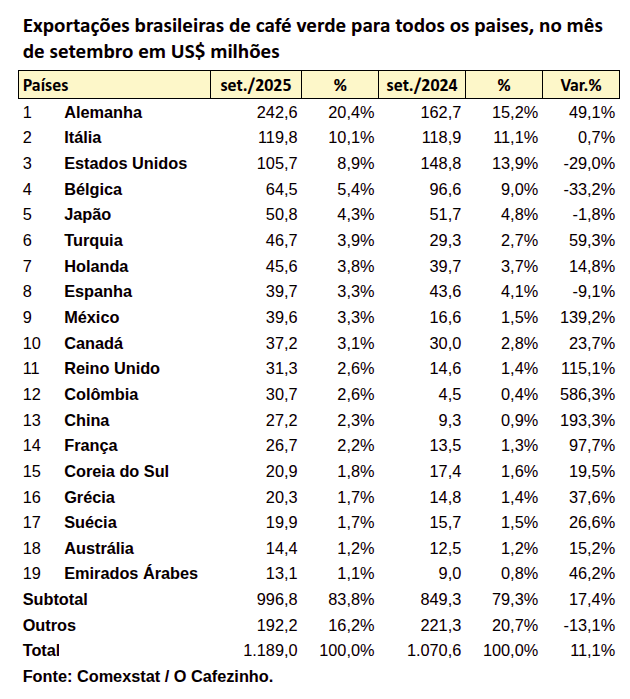 Exportações brasileiras de café verde para todos os paises, no mês de setembro em US$ milhões

| Países | | set./2025 | % | set./2024 | % | Var.% |
|---|---|---|---|---|---|---|
| 1 | Alemanha | 242,6 | 20,4% | 162,7 | 15,2% | 49,1% |
| 2 | Itália | 119,8 | 10,1% | 118,9 | 11,1% | 0,7% |
| 3 | Estados Unidos | 105,7 | 8,9% | 148,8 | 13,9% | -29,0% |
| 4 | Bélgica | 64,5 | 5,4% | 96,6 | 9,0% | -33,2% |
| 5 | Japão | 50,8 | 4,3% | 51,7 | 4,8% | -1,8% |
| 6 | Turquia | 46,7 | 3,9% | 29,3 | 2,7% | 59,3% |
| 7 | Holanda | 45,6 | 3,8% | 39,7 | 3,7% | 14,8% |
| 8 | Espanha | 39,7 | 3,3% | 43,6 | 4,1% | -9,1% |
| 9 | México | 39,6 | 3,3% | 16,6 | 1,5% | 139,2% |
| 10 | Canadá | 37,2 | 3,1% | 30,0 | 2,8% | 23,7% |
| 11 | Reino Unido | 31,3 | 2,6% | 14,6 | 1,4% | 115,1% |
| 12 | Colômbia | 30,7 | 2,6% | 4,5 | 0,4% | 586,3% |
| 13 | China | 27,2 | 2,3% | 9,3 | 0,9% | 193,3% |
| 14 | França | 26,7 | 2,2% | 13,5 | 1,3% | 97,7% |
| 15 | Coreia do Sul | 20,9 | 1,8% | 17,4 | 1,6% | 19,5% |
| 16 | Grécia | 20,3 | 1,7% | 14,8 | 1,4% | 37,6% |
| 17 | Suécia | 19,9 | 1,7% | 15,7 | 1,5% | 26,6% |
| 18 | Austrália | 14,4 | 1,2% | 12,5 | 1,2% | 15,2% |
| 19 | Emirados Árabes | 13,1 | 1,1% | 9,0 | 0,8% | 46,2% |
| Subtotal | | 996,8 | 83,8% | 849,3 | 79,3% | 17,4% |
| Outros | | 192,2 | 16,2% | 221,3 | 20,7% | -13,1% |
| Total | | 1.189,0 | 100,0% | 1.070,6 | 100,0% | 11,1% |

Fonte: Comexstat / O Cafezinho.